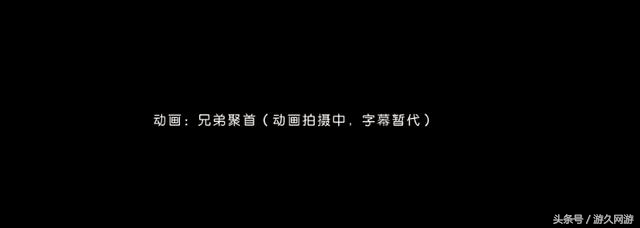 动画：兄弟聚首（动画拍摄中，字幕暂代）

头条号 / 游久网游